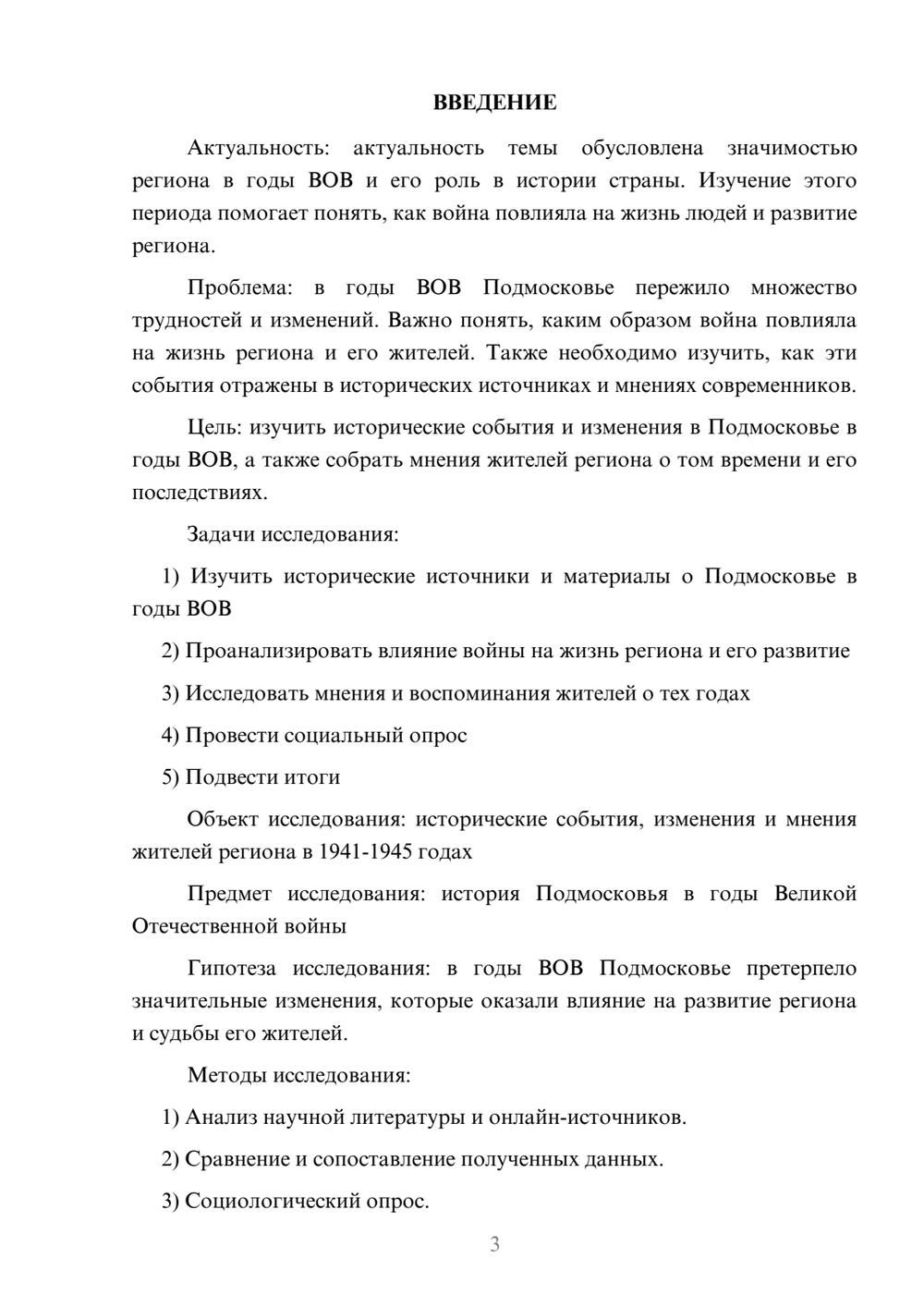 ВВЕДЕНИЕ

Актуальность: актуальность темы обусловлена значимостью региона в годы ВОВ и его роль в истории страны. Изучение этого периода помогает понять, как война повлияла на жизнь людей и развитие региона.

Проблема: в годы ВОВ Подмосковье пережило множество трудностей и изменений. Важно понять, каким образом война повлияла на жизнь региона и его жителей. Также необходимо изучить, как эти события отражены в исторических источниках и мнениях современников.

Цель: изучить исторические события и изменения в Подмосковье в годы ВОВ, а также собрать мнения жителей региона о том времени и его последствиях.

Задачи исследования:

1) Изучить исторические источники и материалы о Подмосковье в годы ВОВ

2) Проанализировать влияние войны на жизнь региона и его развитие

3) Исследовать мнения и воспоминания жителей о тех годах

4) Провести социальный опрос

5) Подвести итоги

Объект исследования: исторические события, изменения и мнения жителей региона в 1941-1945 годах

Предмет исследования: история Подмосковья в годы Великой Отечественной войны

Гипотеза исследования: в годы ВОВ Подмосковье претерпело значительные изменения, которые оказали влияние на развитие региона и судьбы его жителей.

Методы исследования:

1) Анализ научной литературы и онлайн-источников.

2) Сравнение и сопоставление полученных данных.

3) Социологический опрос.

3